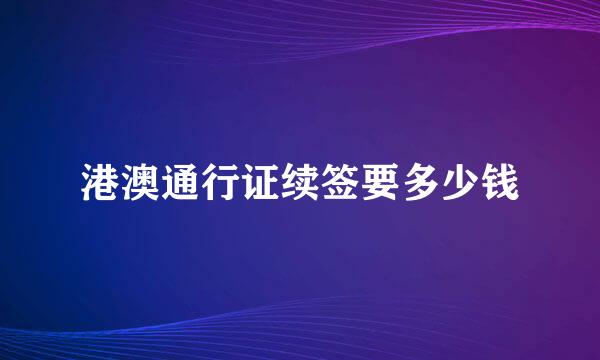 港澳通行证续签要多少钱